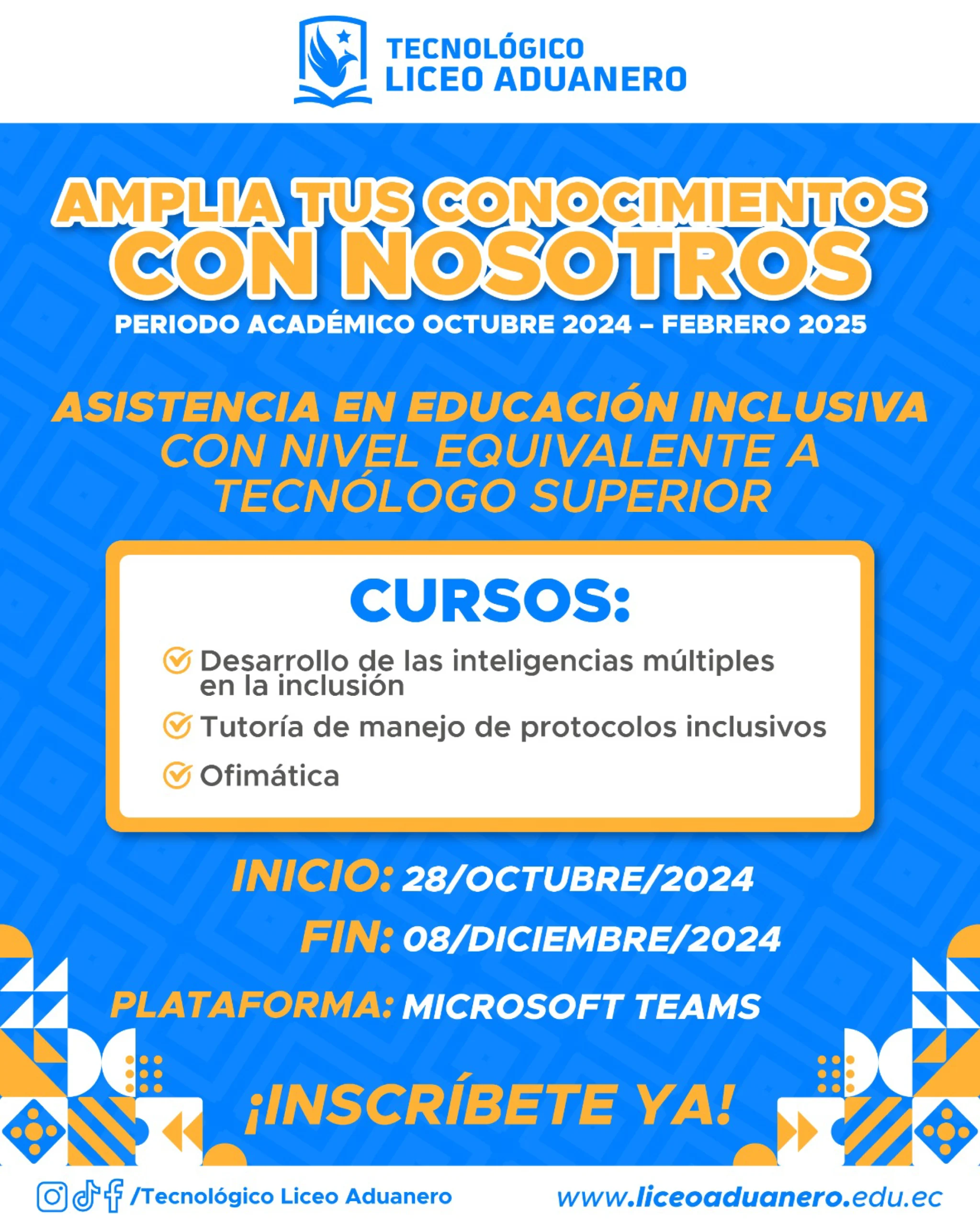 TECNOLÓGICO
LICEO ADUANERO

AMPLIA TUS CONOCIMIENTOS
CON NOSOTROS
PERIODO ACADÉMICO OCTUBRE 2024 – FEBRERO 2025

ASISTENCIA EN EDUCACIÓN INCLUSIVA
CON NIVEL EQUIVALENTE A TECNÓLOGO SUPERIOR

CURSOS:
Desarrollo de las inteligencias múltiples en la inclusión
Tutoría de manejo de protocolos inclusivos
Ofimática

INICIO: 28/OCTUBRE/2024
FIN: 08/DICIEMBRE/2024
PLATAFORMA: MICROSOFT TEAMS

¡INSCRÍBETE YA!

/Tecnológico Liceo Aduanero
www.liceoaduanero.edu.ec